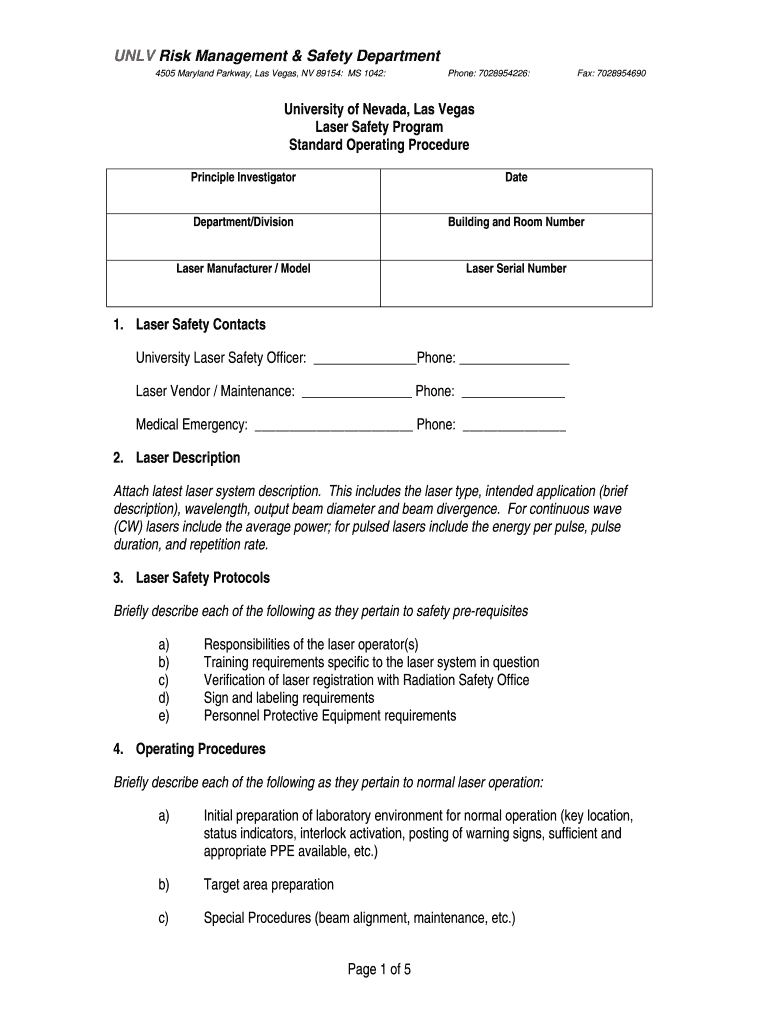 UNLV Risk Management & Safety Department

4505 Maryland Parkway, Las Vegas, NV 89154: MS 1042: Phone: 7028954226: Fax: 7028954690

University of Nevada, Las Vegas
Laser Safety Program
Standard Operating Procedure

| Principle Investigator | Date |
|---|---|
| Department/Division | Building and Room Number |
| Laser Manufacturer / Model | Laser Serial Number |

1. Laser Safety Contacts

University Laser Safety Officer: _______________Phone: ________________

Laser Vendor / Maintenance: ________________ Phone: _______________

Medical Emergency: _______________________ Phone: _______________

2. Laser Description

Attach latest laser system description. This includes the laser type, intended application (brief description), wavelength, output beam diameter and beam divergence. For continuous wave (CW) lasers include the average power; for pulsed lasers include the energy per pulse, pulse duration, and repetition rate.

3. Laser Safety Protocols

Briefly describe each of the following as they pertain to safety pre-requisites

a) Responsibilities of the laser operator(s)
b) Training requirements specific to the laser system in question
c) Verification of laser registration with Radiation Safety Office
d) Sign and labeling requirements
e) Personnel Protective Equipment requirements

4. Operating Procedures

Briefly describe each of the following as they pertain to normal laser operation:

a) Initial preparation of laboratory environment for normal operation (key location, status indicators, interlock activation, posting of warning signs, sufficient and appropriate PPE available, etc.)

b) Target area preparation

c) Special Procedures (beam alignment, maintenance, etc.)

Page 1 of 5